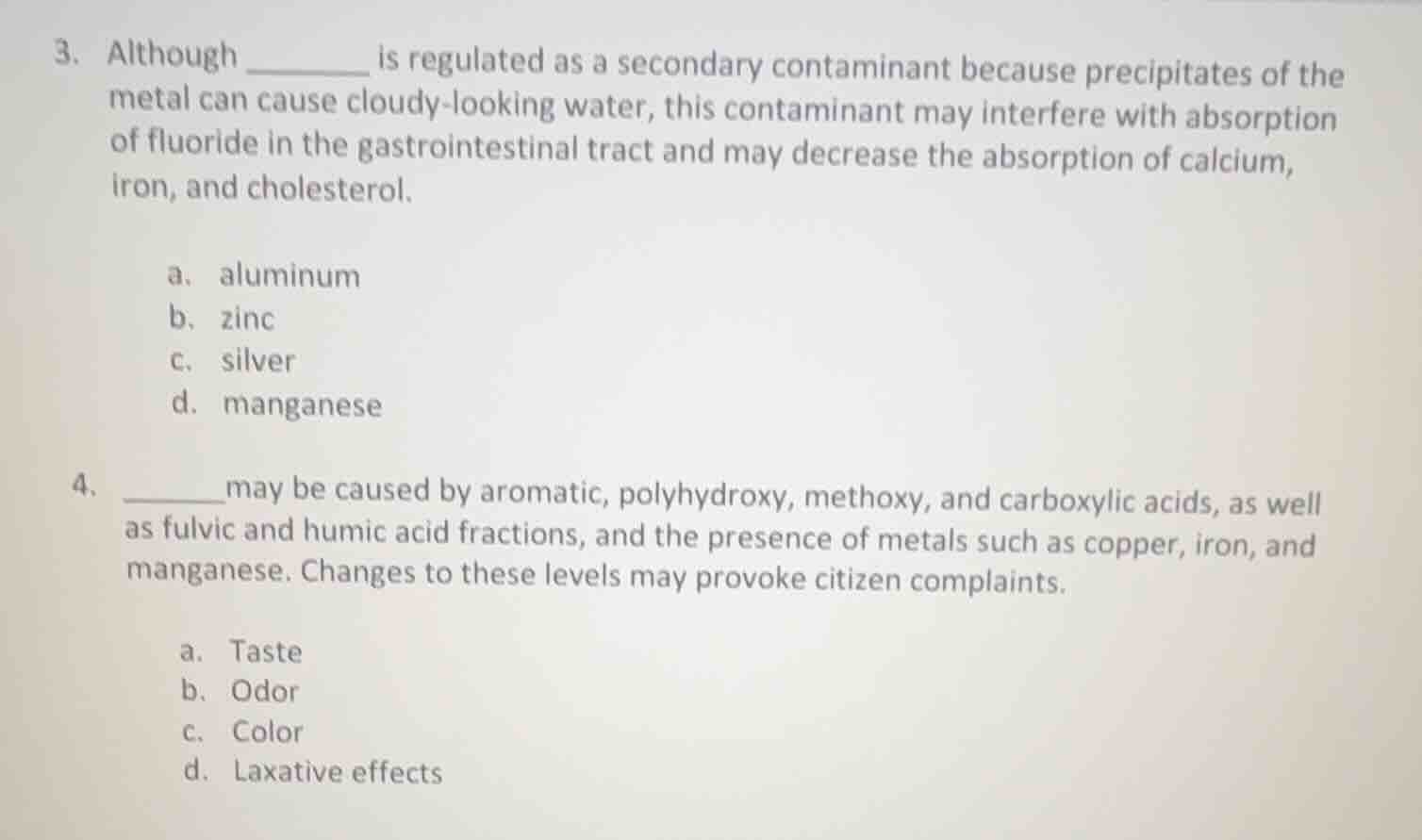 3. Although ________ is regulated as a secondary contaminant because precipitates of the metal can cause cloudy-looking water, this contaminant may interfere with absorption of fluoride in the gastrointestinal tract and may decrease the absorption of calcium, iron, and cholesterol.

a. aluminum
b. zinc
c. silver
d. manganese

4. ________ may be caused by aromatic, polyhydroxy, methoxy, and carboxylic acids, as well as fulvic and humic acid fractions, and the presence of metals such as copper, iron, and manganese. Changes to these levels may provoke citizen complaints.

a. Taste
b. Odor
c. Color
d. Laxative effects